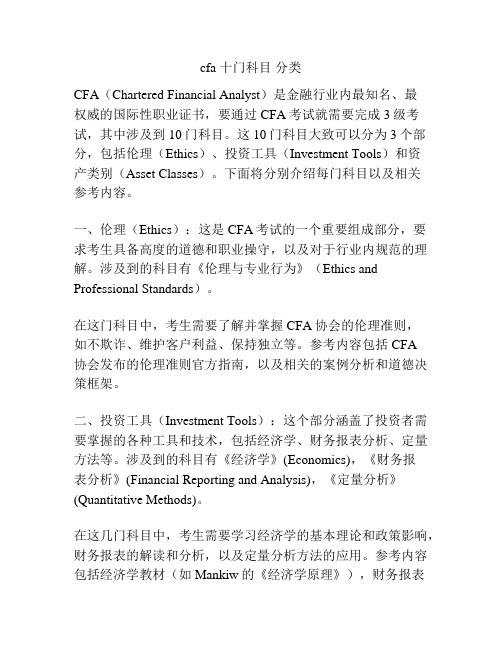 cfa 十门科目 分类

CFA（Chartered Financial Analyst）是金融行业内最知名、最权威的国际性职业证书，要通过 CFA 考试就需要完成 3 级考试，其中涉及到 10 门科目。这 10 门科目大致可以分为 3 个部分，包括伦理（Ethics）、投资工具（Investment Tools）和资产类别（Asset Classes）。下面将分别介绍每门科目以及相关参考内容。

一、伦理（Ethics）：这是 CFA 考试的一个重要组成部分，要求考生具备高度的道德和职业操守，以及对于行业内规范的理解。涉及到的科目有《伦理与专业行为》（Ethics and Professional Standards）。

在这门科目中，考生需要了解并掌握 CFA 协会的伦理准则，如不欺诈、维护客户利益、保持独立等。参考内容包括 CFA 协会发布的伦理准则官方指南，以及相关的案例分析和道德决策框架。

二、投资工具（Investment Tools）：这个部分涵盖了投资者需要掌握的各种工具和技术，包括经济学、财务报表分析、定量方法等。涉及到的科目有《经济学》(Economics)，《财务报表分析》(Financial Reporting and Analysis)，《定量分析》(Quantitative Methods)。

在这几门科目中，考生需要学习经济学的基本理论和政策影响，财务报表的解读和分析，以及定量分析方法的应用。参考内容包括经济学教材（如 Mankiw 的《经济学原理》），财务报表